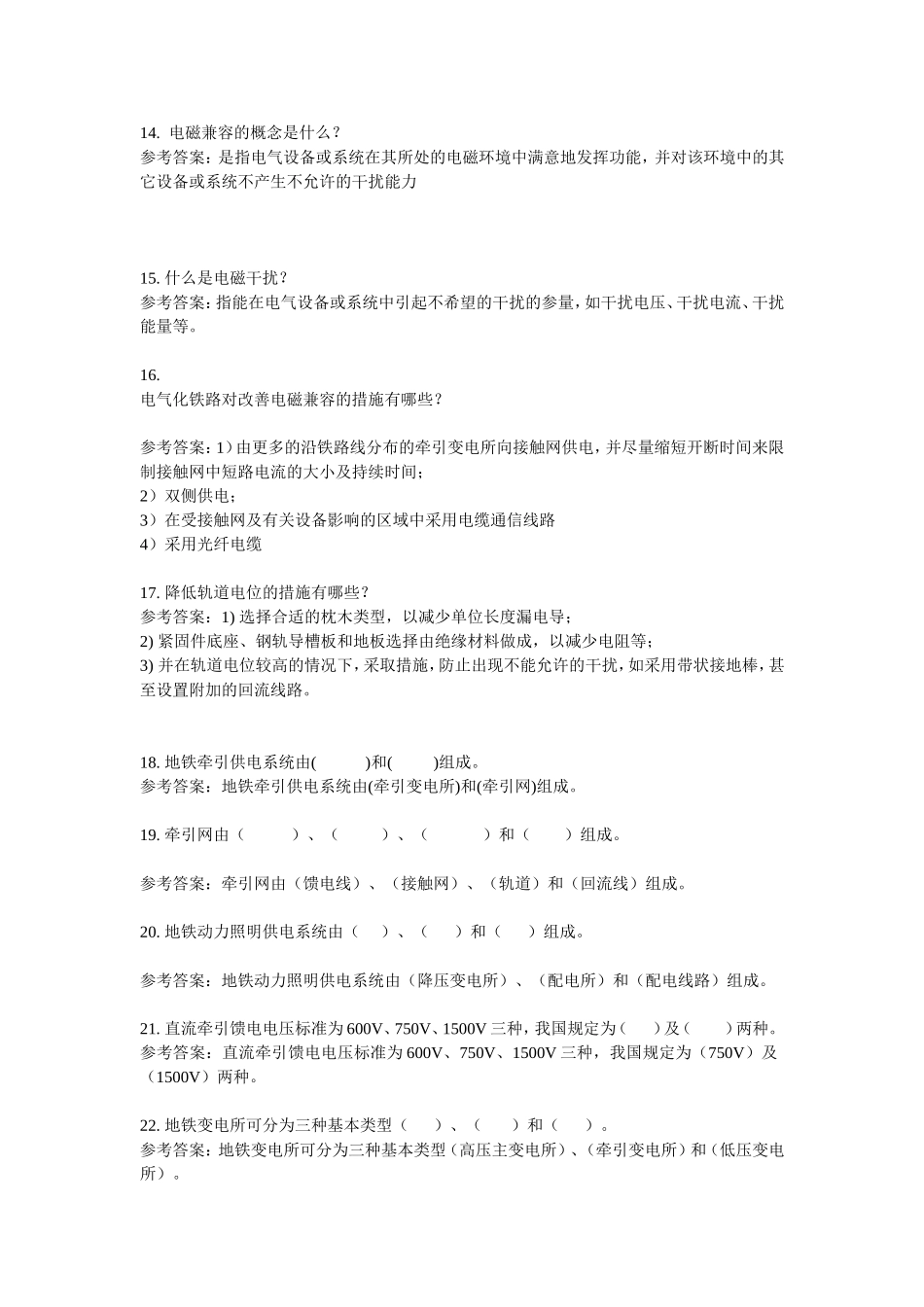 14. 电磁兼容的概念是什么？
参考答案：是指电气设备或系统在其所处的电磁环境中满意地发挥功能，并对该环境中的其它设备或系统不产生不允许的干扰能力

15. 什么是电磁干扰？
参考答案：指能在电气设备或系统中引起不希望的干扰的参量，如干扰电压、干扰电流、干扰能量等。

16.
电气化铁路对改善电磁兼容的措施有哪些？

参考答案：1）由更多的沿铁路线分布的牵引变电所向接触网供电，并尽量缩短开断时间来限制接触网中短路电流的大小及持续时间；
2）双侧供电；
3）在受接触网及有关设备影响的区域中采用电缆通信线路
4）采用光纤电缆

17. 降低轨道电位的措施有哪些？
参考答案：1) 选择合适的枕木类型，以减少单位长度漏电导；
2) 紧固件底座、钢轨导槽板和地板选择由绝缘材料做成，以减少电阻等；
3) 并在轨道电位较高的情况下，采取措施，防止出现不能允许的干扰，如采用带状接地棒，甚至设置附加的回流线路。

18. 地铁牵引供电系统由(　　　)和(　　　)组成。
参考答案：地铁牵引供电系统由(牵引变电所)和(牵引网)组成。

19. 牵引网由（　　　）、（　　　）、（　　　）和（　　）组成。

参考答案：牵引网由（馈电线）、（接触网）、（轨道）和（回流线）组成。

20. 地铁动力照明供电系统由（　　）、（　　）和（　　）组成。

参考答案：地铁动力照明供电系统由（降压变电所）、（配电所）和（配电线路）组成。

21. 直流牵引馈电电压标准为 600V、750V、1500V 三种，我国规定为（　　）及（　　）两种。
参考答案：直流牵引馈电电压标准为 600V、750V、1500V 三种，我国规定为（750V）及（1500V）两种。

22. 地铁变电所可分为三种基本类型（　　）、（　　）和（　　）。
参考答案：地铁变电所可分为三种基本类型（高压主变电所）、（牵引变电所）和（低压变电所）。